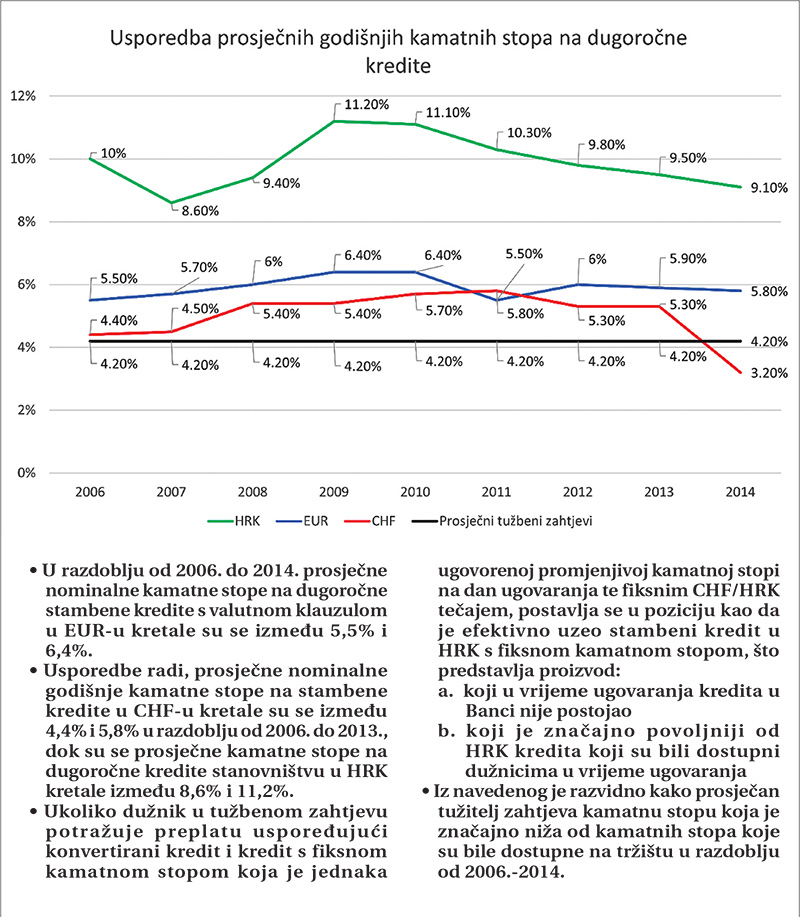 Usporedba prosječnih godišnjih kamatnih stopa na dugoročne kredite

12%
10%
8%
6%
4%
2%
0%

10%
8.60%
9.40%
11.20%
11.10%
10.30%
9.80%
9.50%
9.10%

5.50%
5.70%
6%
6.40%
6.40%
5.50%
6%
5.90%
5.80%

4.40%
4.50%
5.40%
5.40%
5.70%
5.80%
5.30%
5.30%
3.20%

4.20%
4.20%
4.20%
4.20%
4.20%
4.20%
4.20%
4.20%
4.20%

2006 2007 2008 2009 2010 2011 2012 2013 2014

HRK EUR CHF Prosječni tužbeni zahtjevi

• U razdoblju od 2006. do 2014. prosječne nominalne kamatne stope na dugoročne stambene kredite s valutnom klauzulom u EUR-u kretale su se između 5,5% i 6,4%.
• Usporedbe radi, prosječne nominalne godišnje kamatne stope na stambene kredite u CHF-u kretale su se između 4,4% i 5,8% u razdoblju od 2006. do 2013., dok su se prosječne kamatne stope na dugoročne kredite stanovništvu u HRK kretale između 8,6% i 11,2%.
• Ukoliko dužnik u tužbenom zahtjevu potražuje preplatu uspoređujući konvertirani kredit i kredit s fiksnom kamatnom stopom koja je jednaka ugovorenoj promjenjivoj kamatnoj stopi na dan ugovaranja te fiksnim CHF/HRK tečajem, postavlja se u poziciju kao da je efektivno uzeo stambeni kredit u HRK s fiksnom kamatnom stopom, što predstavlja proizvod:
a. koji u vrijeme ugovaranja kredita u Banci nije postojao
b. koji je značajno povoljniji od HRK kredita koji su bili dostupni dužnicima u vrijeme ugovaranja
• Iz navedenog je razvidno kako prosječan tužitelj zahtjeva kamatnu stopu koja je značajno niža od kamatnih stopa koje su bile dostupne na tržištu u razdoblju od 2006.-2014.